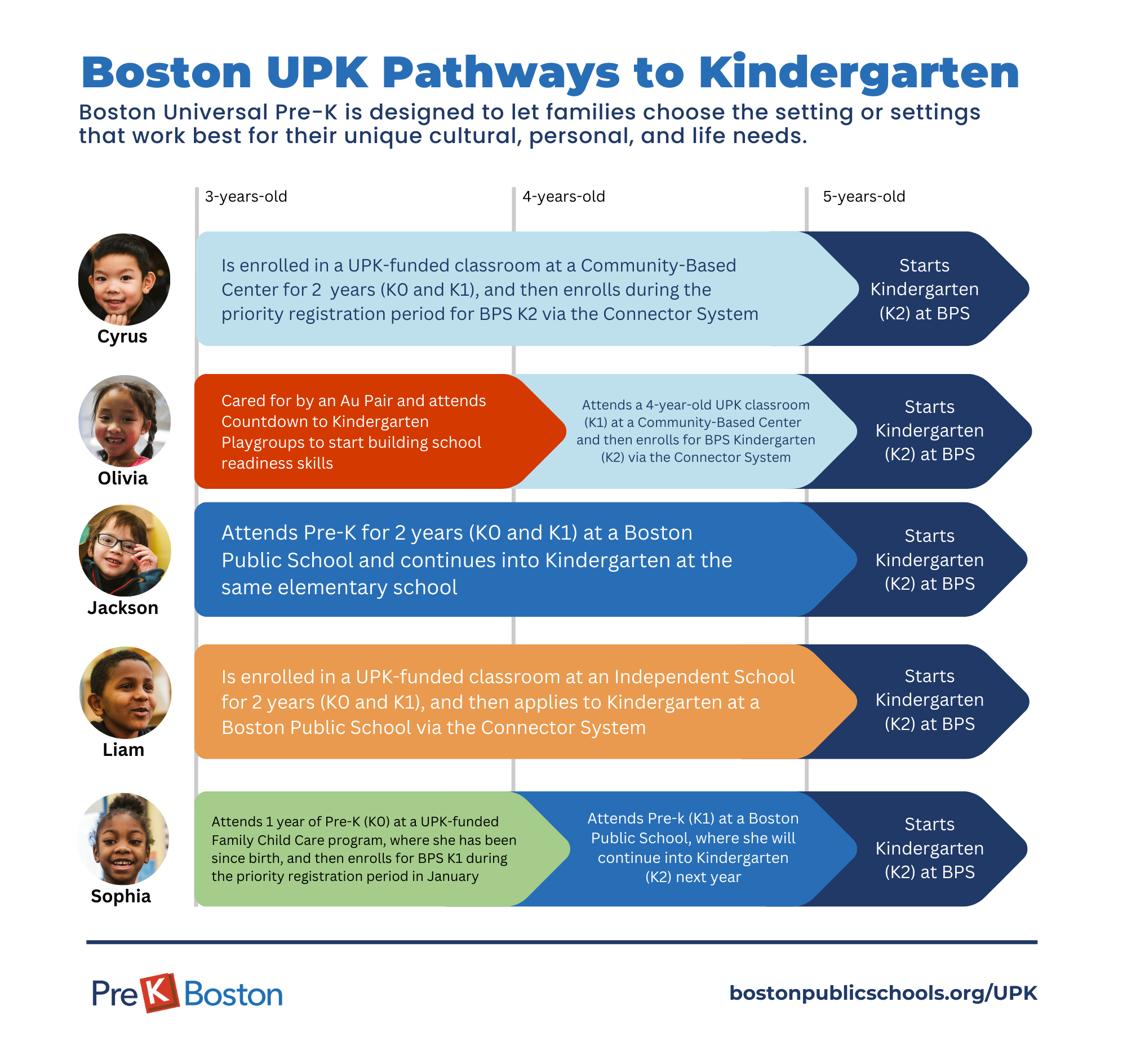 Boston UPK Pathways to Kindergarten

Boston Universal Pre-K is designed to let families choose the setting or settings that work best for their unique cultural, personal, and life needs.

3-years-old

4-years-old

5-years-old

Cyrus

Is enrolled in a UPK-funded classroom at a Community-Based Center for 2 years (K0 and K1), and then enrolls during the priority registration period for BPS K2 via the Connector System

Starts Kindergarten (K2) at BPS

Olivia

Cared for by an Au Pair and attends Countdown to Kindergarten Playgroups to start building school readiness skills

Attends a 4-year-old UPK classroom (K1) at a Community-Based Center and then enrolls for BPS Kindergarten (K2) via the Connector System

Starts Kindergarten (K2) at BPS

Jackson

Attends Pre-K for 2 years (K0 and K1) at a Boston Public School and continues into Kindergarten at the same elementary school

Starts Kindergarten (K2) at BPS

Liam

Is enrolled in a UPK-funded classroom at an Independent School for 2 years (K0 and K1), and then applies to Kindergarten at a Boston Public School via the Connector System

Starts Kindergarten (K2) at BPS

Sophia

Attends 1 year of Pre-K (K0) at a UPK-funded Family Child Care program, where she has been since birth, and then enrolls for BPS K1 during the priority registration period in January

Attends Pre-k (K1) at a Boston Public School, where she will continue into Kindergarten (K2) next year

Starts Kindergarten (K2) at BPS

Pre K Boston

bostonpublicschools.org/UPK